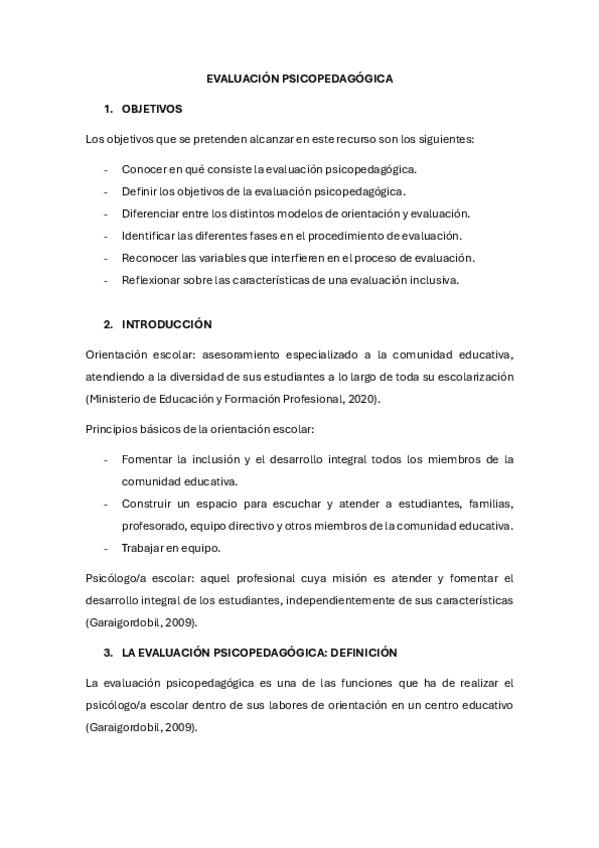 EVALUACIÓN PSICOPEDAGÓGICA

1. OBJETIVOS

Los objetivos que se pretenden alcanzar en este recurso son los siguientes:

- Conocer en qué consiste la evaluación psicopedagógica.
- Definir los objetivos de la evaluación psicopedagógica.
- Diferenciar entre los distintos modelos de orientación y evaluación.
- Identificar las diferentes fases en el procedimiento de evaluación.
- Reconocer las variables que interfieren en el proceso de evaluación.
- Reflexionar sobre las características de una evaluación inclusiva.

2. INTRODUCCIÓN

Orientación escolar: asesoramiento especializado a la comunidad educativa, atendiendo a la diversidad de sus estudiantes a lo largo de toda su escolarización (Ministerio de Educación y Formación Profesional, 2020).

Principios básicos de la orientación escolar:

- Fomentar la inclusión y el desarrollo integral todos los miembros de la comunidad educativa.
- Construir un espacio para escuchar y atender a estudiantes, familias, profesorado, equipo directivo y otros miembros de la comunidad educativa.
- Trabajar en equipo.

Psicólogo/a escolar: aquel profesional cuya misión es atender y fomentar el desarrollo integral de los estudiantes, independientemente de sus características (Garaigordobil, 2009).

3. LA EVALUACIÓN PSICOPEDAGÓGICA: DEFINICIÓN

La evaluación psicopedagógica es una de las funciones que ha de realizar el psicólogo/a escolar dentro de sus labores de orientación en un centro educativo (Garaigordobil, 2009).